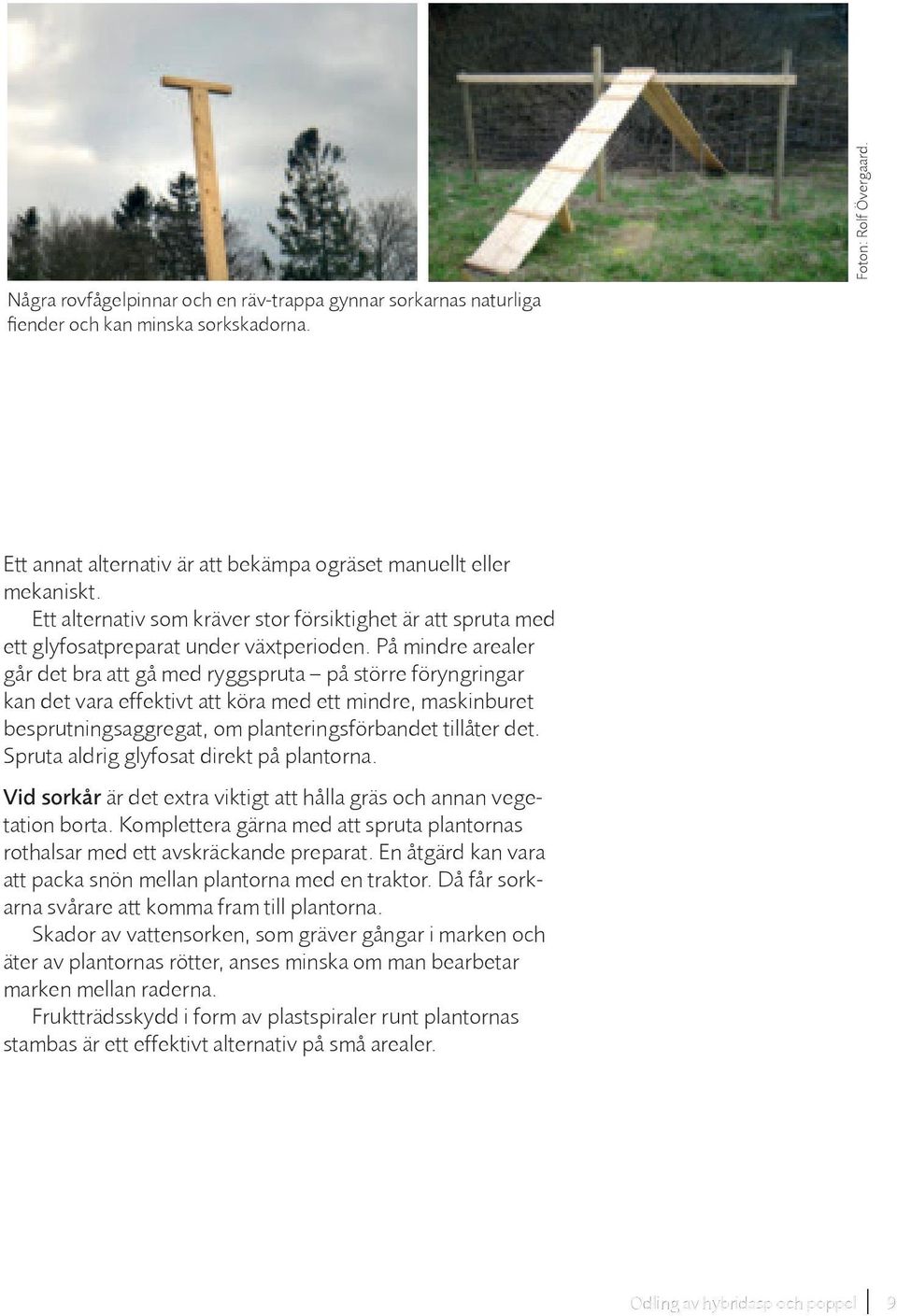 Foton: Rolf Övergaard.

Några rovfågelpinnar och en räv-trappa gynnar sorkarnas naturliga fiender och kan minska sorkskadorna.

Ett annat alternativ är att bekämpa ogräset manuellt eller mekaniskt.

Ett alternativ som kräver stor försiktighet är att spruta med ett glyfosatpreparat under växtperioden. På mindre arealer går det bra att gå med ryggspruta – på större föryngringar kan det vara effektivt att köra med ett mindre, maskinburet besprutningsaggregat, om planteringsförbandet tillåter det. Spruta aldrig glyfosat direkt på plantorna.

Vid sorkår är det extra viktigt att hålla gräs och annan vegetation borta. Komplettera gärna med att spruta plantornas rothalsar med ett avskräckande preparat. En åtgärd kan vara att packa snön mellan plantorna med en traktor. Då får sorkarna svårare att komma fram till plantorna.

Skador av vattensorken, som gräver gångar i marken och äter av plantornas rötter, anses minska om man bearbetar marken mellan raderna.

Fruktträdsskydd i form av plastspiraler runt plantornas stambas är ett effektivt alternativ på små arealer.

Odling av hybridasp och poppel | 9